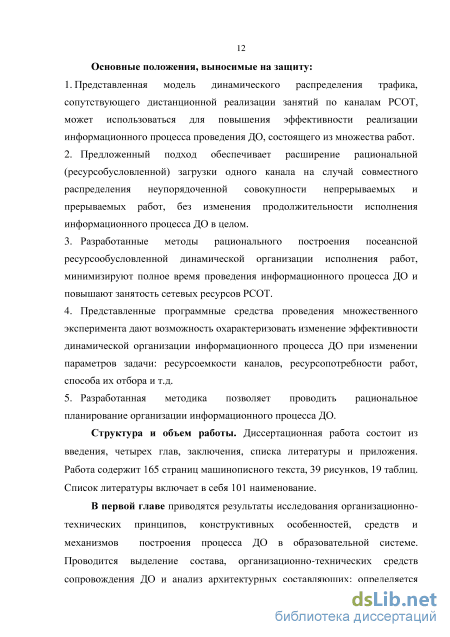 12

Основные положения, выносимые на защиту:

1. Представленная модель динамического распределения трафика, сопутствующего дистанционной реализации занятий по каналам РСОТ, может использоваться для повышения эффективности реализации информационного процесса проведения ДО, состоящего из множества работ.

2. Предложенный подход обеспечивает расширение рациональной (ресурсобусловленной) загрузки одного канала на случай совместного распределения неупорядоченной совокупности непрерываемых и прерываемых работ, без изменения продолжительности исполнения информационного процесса ДО в целом.

3. Разработанные методы рационального построения посеансной ресурсообусловленной динамической организации исполнения работ, минимизируют полное время проведения информационного процесса ДО и повышают занятость сетевых ресурсов РСОТ.

4. Представленные программные средства проведения множественного эксперимента дают возможность охарактеризовать изменение эффективности динамической организации информационного процесса ДО при изменении параметров задачи: ресурсоемкости каналов, ресурсопотребности работ, способа их отбора и т.д.

5. Разработанная методика позволяет проводить рациональное планирование организации информационного процесса ДО.

Структура и объем работы. Диссертационная работа состоит из введения, четырех глав, заключения, списка литературы и приложения. Работа содержит 165 страниц машинописного текста, 39 рисунков, 19 таблиц. Список литературы включает в себя 101 наименование.

В первой главе приводятся результаты исследования организационно-технических принципов, конструктивных особенностей, средств и механизмов построения процесса ДО в образовательной системе. Проводится выделение состава, организационно-технических средств сопровождения ДО и анализ архитектурных составляющих: определяется

dsLib.net
библиотека диссертаций